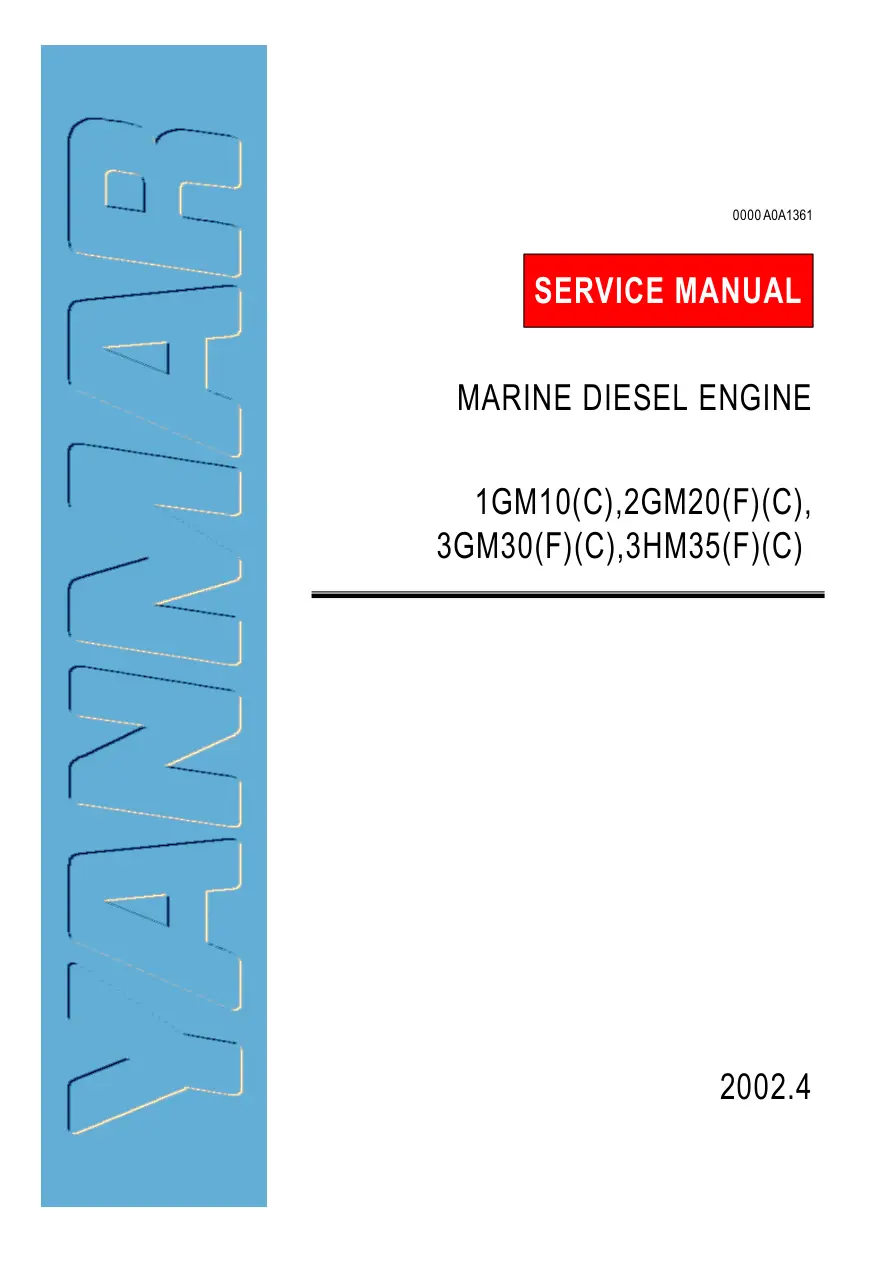 YANMAR

0000 A0A1361

SERVICE MANUAL

MARINE DIESEL ENGINE

1GM10(C),2GM20(F)(C),
3GM30(F)(C),3HM35(F)(C)

2002.4